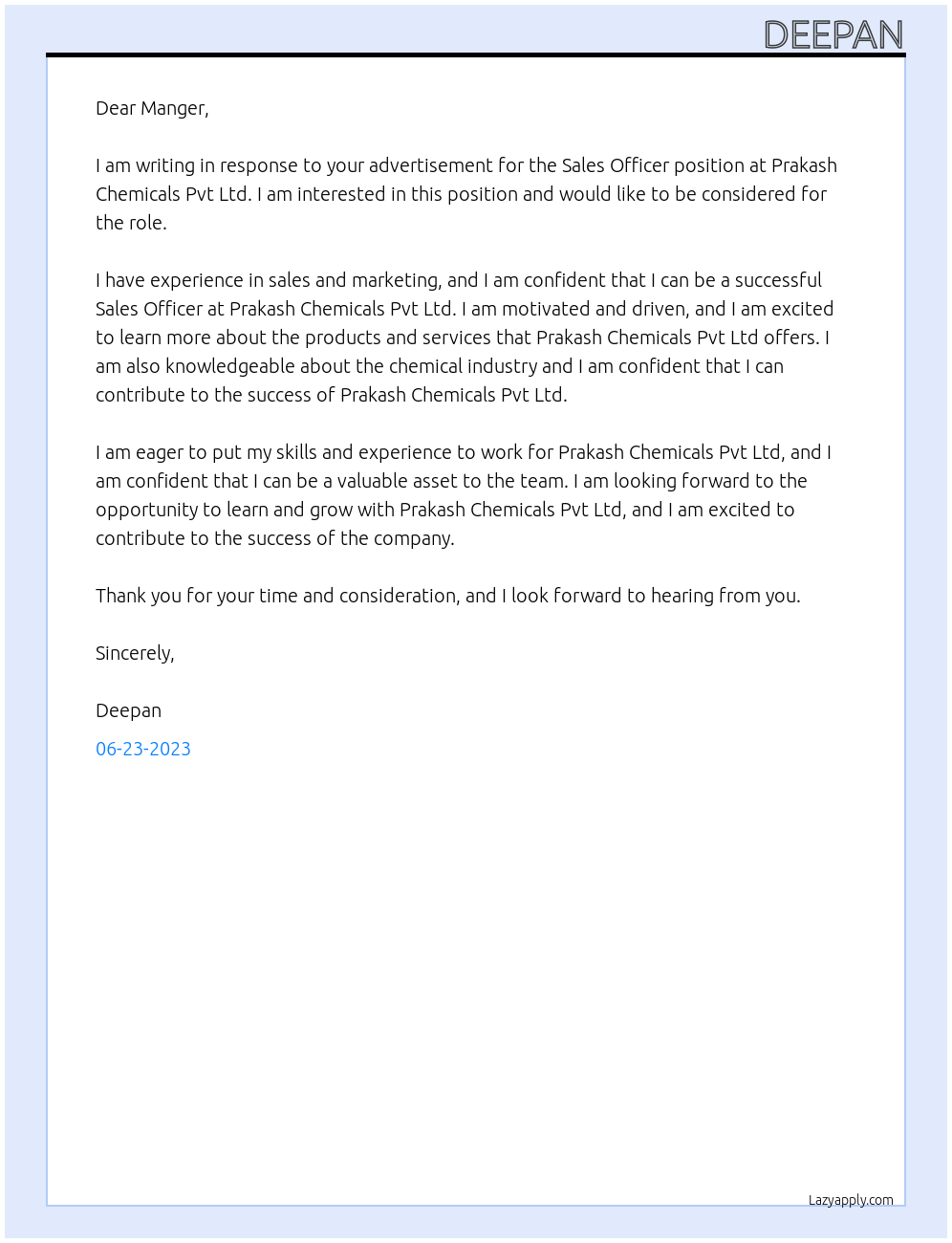 DEEPAN

Dear Manger,

I am writing in response to your advertisement for the Sales Officer position at Prakash Chemicals Pvt Ltd. I am interested in this position and would like to be considered for the role.

I have experience in sales and marketing, and I am confident that I can be a successful Sales Officer at Prakash Chemicals Pvt Ltd. I am motivated and driven, and I am excited to learn more about the products and services that Prakash Chemicals Pvt Ltd offers. I am also knowledgeable about the chemical industry and I am confident that I can contribute to the success of Prakash Chemicals Pvt Ltd.

I am eager to put my skills and experience to work for Prakash Chemicals Pvt Ltd, and I am confident that I can be a valuable asset to the team. I am looking forward to the opportunity to learn and grow with Prakash Chemicals Pvt Ltd, and I am excited to contribute to the success of the company.

Thank you for your time and consideration, and I look forward to hearing from you.

Sincerely,

Deepan

06-23-2023

Lazyapply.com